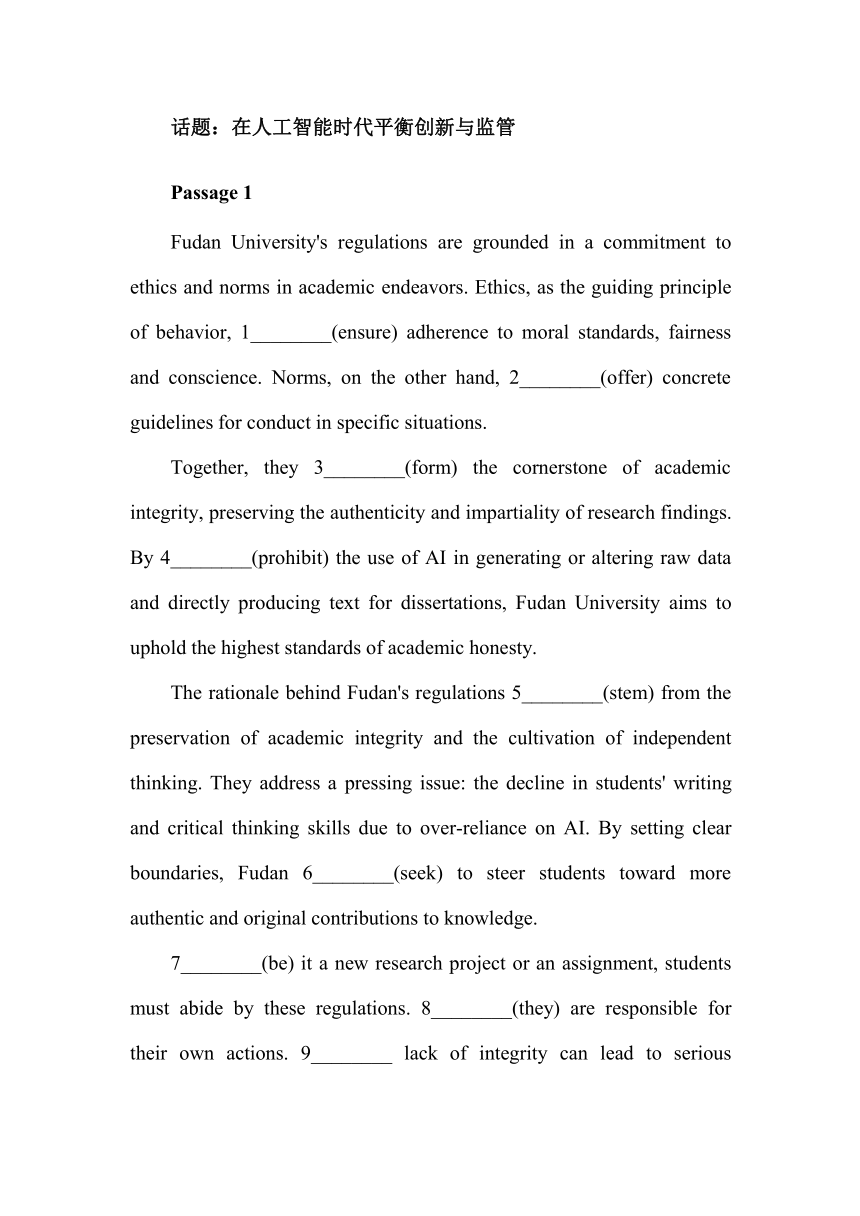 话题：在人工智能时代平衡创新与监管

Passage 1

Fudan University's regulations are grounded in a commitment to ethics and norms in academic endeavors. Ethics, as the guiding principle of behavior, 1________(ensure) adherence to moral standards, fairness and conscience. Norms, on the other hand, 2________(offer) concrete guidelines for conduct in specific situations.

Together, they 3________(form) the cornerstone of academic integrity, preserving the authenticity and impartiality of research findings. By 4________(prohibit) the use of AI in generating or altering raw data and directly producing text for dissertations, Fudan University aims to uphold the highest standards of academic honesty.

The rationale behind Fudan's regulations 5________(stem) from the preservation of academic integrity and the cultivation of independent thinking. They address a pressing issue: the decline in students' writing and critical thinking skills due to over-reliance on AI. By setting clear boundaries, Fudan 6________(seek) to steer students toward more authentic and original contributions to knowledge.

7________(be) it a new research project or an assignment, students must abide by these regulations. 8________(they) are responsible for their own actions. 9________ lack of integrity can lead to serious